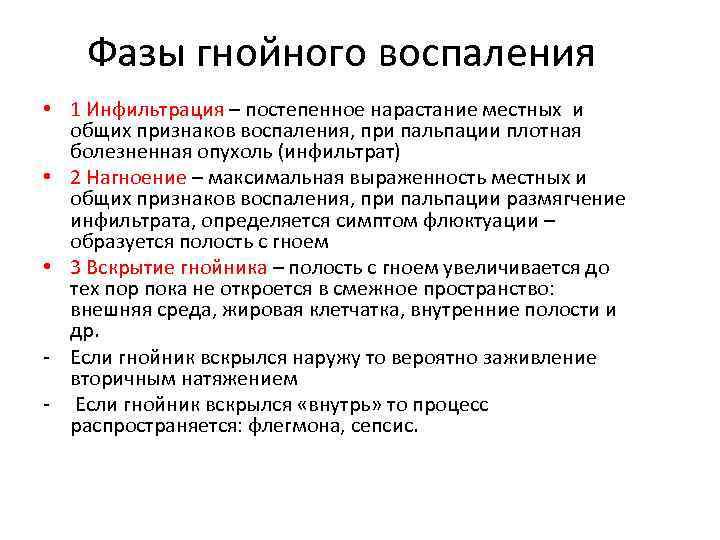 Фазы гнойного воспаления

• 1 Инфильтрация – постепенное нарастание местных и общих признаков воспаления, при пальпации плотная болезненная опухоль (инфильтрат)

• 2 Нагноение – максимальная выраженность местных и общих признаков воспаления, при пальпации размягчение инфильтрата, определяется симптом флюктуации – образуется полость с гноем

• 3 Вскрытие гнойника – полость с гноем увеличивается до тех пор пока не откроется в смежное пространство: внешняя среда, жировая клетчатка, внутренние полости и др.

- Если гнойник вскрылся наружу то вероятно заживление вторичным натяжением

- Если гнойник вскрылся «внутрь» то процесс распространяется: флегмона, сепсис.